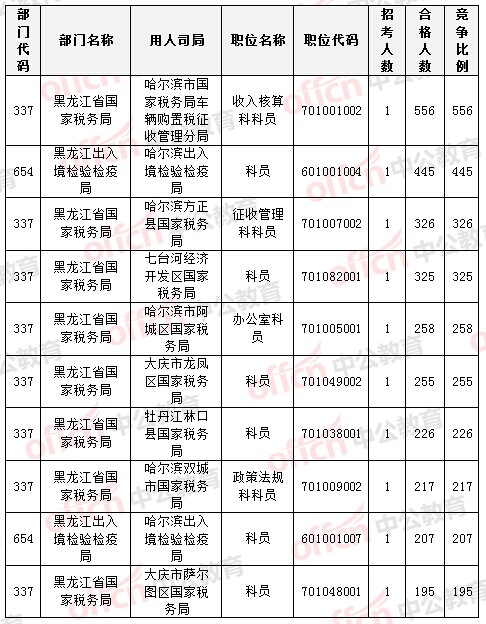 | 部门代码 | 部门名称 | 用人司局 | 职位名称 | 职位代码 | 招考人数 | 合格人数 | 竞争比例 |
|---|---|---|---|---|---|---|---|
| 337 | 黑龙江省国家税务局 | 哈尔滨市国家税务局车辆购置税征收管理分局 | 收入核算科科员 | 701001002 | 1 | 556 | 556 |
| 654 | 黑龙江出入境检验检疫局 | 哈尔滨出入境检验检疫局 | 科员 | 601001004 | 1 | 445 | 445 |
| 337 | 黑龙江省国家税务局 | 哈尔滨方正县国家税务局 | 征收管理科科员 | 701007002 | 1 | 326 | 326 |
| 337 | 黑龙江省国家税务局 | 七台河经济开发区国家税务局 | 科员 | 701082001 | 1 | 325 | 325 |
| 337 | 黑龙江省国家税务局 | 哈尔滨市阿城区国家税务局 | 办公室科员 | 701005001 | 1 | 258 | 258 |
| 337 | 黑龙江省国家税务局 | 大庆市龙凤区国家税务局 | 科员 | 701049002 | 1 | 255 | 255 |
| 337 | 黑龙江省国家税务局 | 牡丹江林口县国家税务局 | 科员 | 701038001 | 1 | 226 | 226 |
| 337 | 黑龙江省国家税务局 | 哈尔滨双城市国家税务局 | 政策法规科科员 | 701009002 | 1 | 217 | 217 |
| 654 | 黑龙江出入境检验检疫局 | 哈尔滨出入境检验检疫局 | 科员 | 601001007 | 1 | 207 | 207 |
| 337 | 黑龙江省国家税务局 | 大庆市萨尔图区国家税务局 | 科员 | 701048001 | 1 | 195 | 195 |

offcn 中公教育